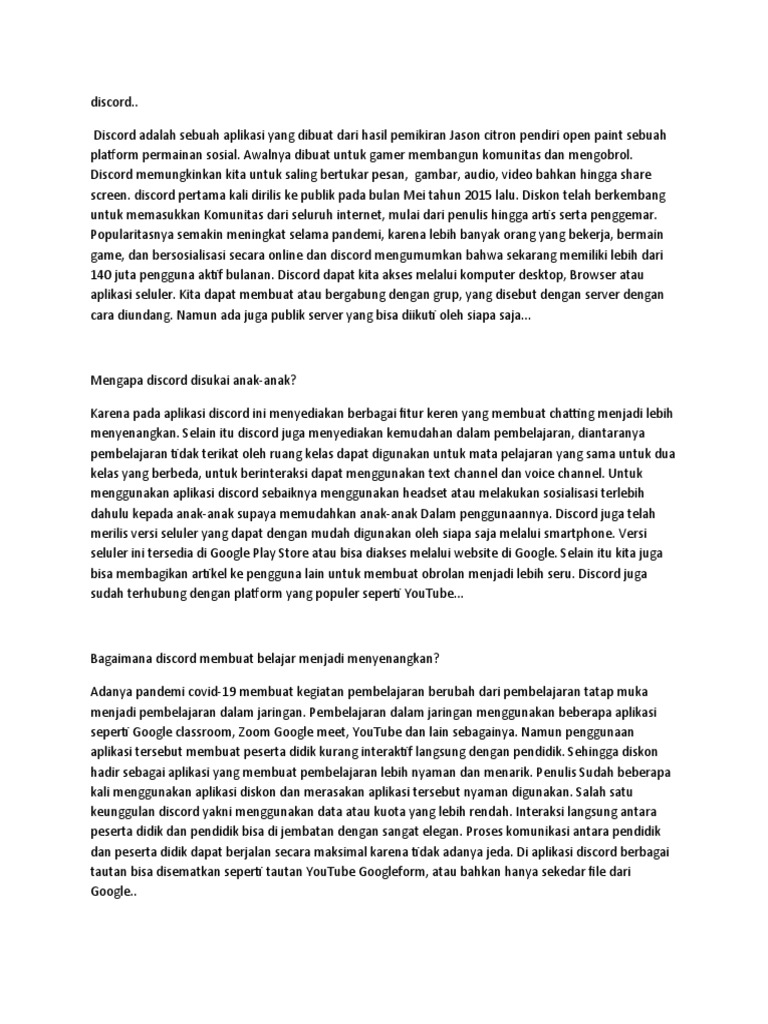 discord..

Discord adalah sebuah aplikasi yang dibuat dari hasil pemikiran Jason citron pendiri open paint sebuah platform permainan sosial. Awalnya dibuat untuk gamer membangun komunitas dan mengobrol. Discord memungkinkan kita untuk saling bertukar pesan, gambar, audio, video bahkan hingga share screen. discord pertama kali dirilis ke publik pada bulan Mei tahun 2015 lalu. Diskon telah berkembang untuk memasukkan Komunitas dari seluruh internet, mulai dari penulis hingga artis serta penggemar. Popularitasnya semakin meningkat selama pandemi, karena lebih banyak orang yang bekerja, bermain game, dan bersosialisasi secara online dan discord mengumumkan bahwa sekarang memiliki lebih dari 140 juta pengguna aktif bulanan. Discord dapat kita akses melalui komputer desktop, Browser atau aplikasi seluler. Kita dapat membuat atau bergabung dengan grup, yang disebut dengan server dengan cara diundang. Namun ada juga publik server yang bisa diikuti oleh siapa saja...

Mengapa discord disukai anak-anak?

Karena pada aplikasi discord ini menyediakan berbagai fitur keren yang membuat chatting menjadi lebih menyenangkan. Selain itu discord juga menyediakan kemudahan dalam pembelajaran, diantaranya pembelajaran tidak terikat oleh ruang kelas dapat digunakan untuk mata pelajaran yang sama untuk dua kelas yang berbeda, untuk berinteraksi dapat menggunakan text channel dan voice channel. Untuk menggunakan aplikasi discord sebaiknya menggunakan headset atau melakukan sosialisasi terlebih dahulu kepada anak-anak supaya memudahkan anak-anak Dalam penggunaannya. Discord juga telah merilis versi seluler yang dapat dengan mudah digunakan oleh siapa saja melalui smartphone. Versi seluler ini tersedia di Google Play Store atau bisa diakses melalui website di Google. Selain itu kita juga bisa membagikan artikel ke pengguna lain untuk membuat obrolan menjadi lebih seru. Discord juga sudah terhubung dengan platform yang populer seperti YouTube...

Bagaimana discord membuat belajar menjadi menyenangkan?

Adanya pandemi covid-19 membuat kegiatan pembelajaran berubah dari pembelajaran tatap muka menjadi pembelajaran dalam jaringan. Pembelajaran dalam jaringan menggunakan beberapa aplikasi seperti Google classroom, Zoom Google meet, YouTube dan lain sebagainya. Namun penggunaan aplikasi tersebut membuat peserta didik kurang interaktif langsung dengan pendidik. Sehingga diskon hadir sebagai aplikasi yang membuat pembelajaran lebih nyaman dan menarik. Penulis Sudah beberapa kali menggunakan aplikasi diskon dan merasakan aplikasi tersebut nyaman digunakan. Salah satu keunggulan discord yakni menggunakan data atau kuota yang lebih rendah. Interaksi langsung antara peserta didik dan pendidik bisa di jembatan dengan sangat elegan. Proses komunikasi antara pendidik dan peserta didik dapat berjalan secara maksimal karena tidak adanya jeda. Di aplikasi discord berbagai tautan bisa disematkan seperti tautan YouTube Googleform, atau bahkan hanya sekedar file dari Google..